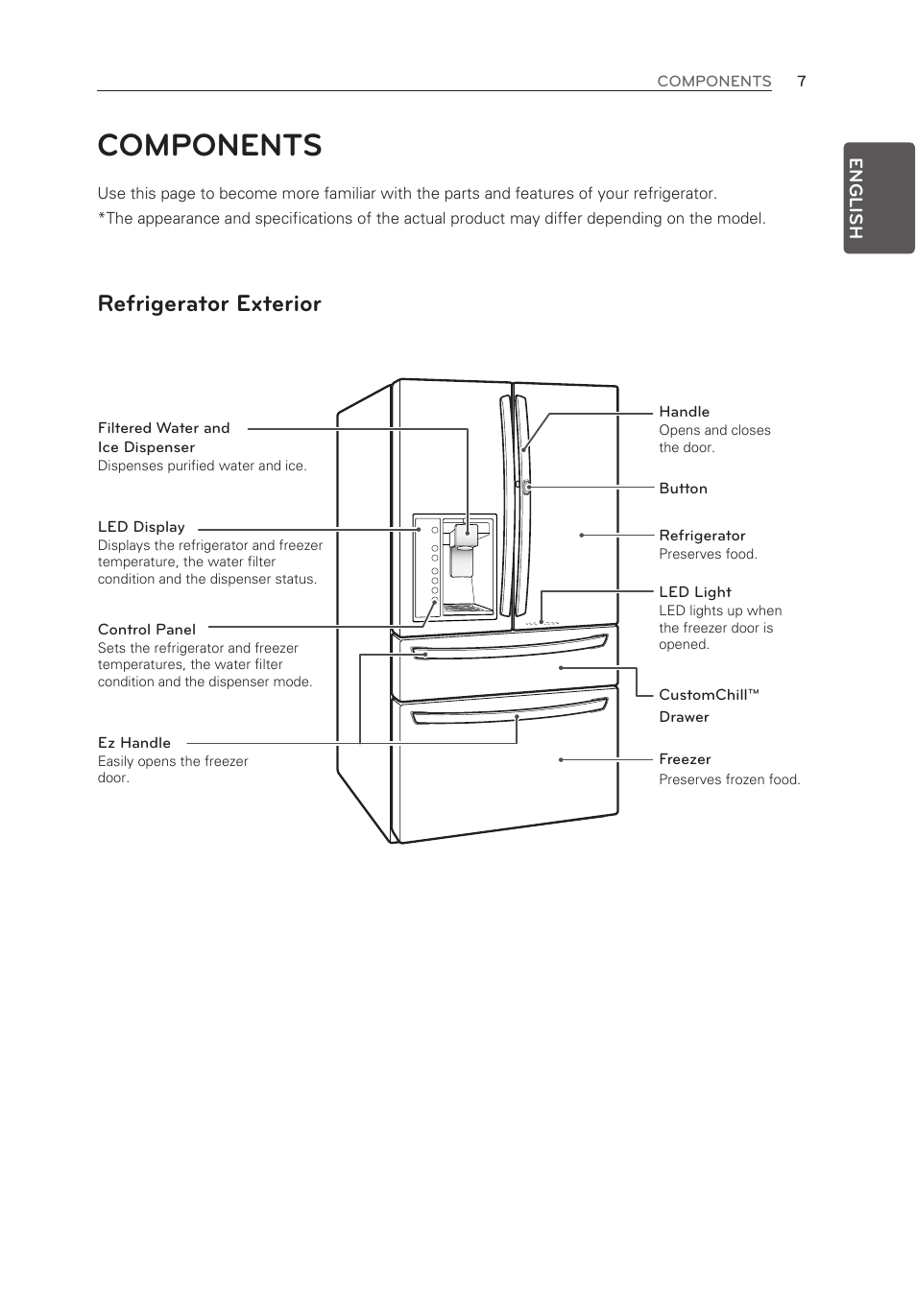 COMPONENTS 7

ENGLISH

COMPONENTS

Use this page to become more familiar with the parts and features of your refrigerator.
*The appearance and specifications of the actual product may differ depending on the model.

Refrigerator Exterior

Filtered Water and Ice Dispenser
Dispenses purified water and ice.

LED Display
Displays the refrigerator and freezer temperature, the water filter condition and the dispenser status.

Control Panel
Sets the refrigerator and freezer temperatures, the water filter condition and the dispenser mode.

Ez Handle
Easily opens the freezer door.

Handle
Opens and closes the door.

Button

Refrigerator
Preserves food.

LED Light
LED lights up when the freezer door is opened.

CustomChill™ Drawer

Freezer
Preserves frozen food.